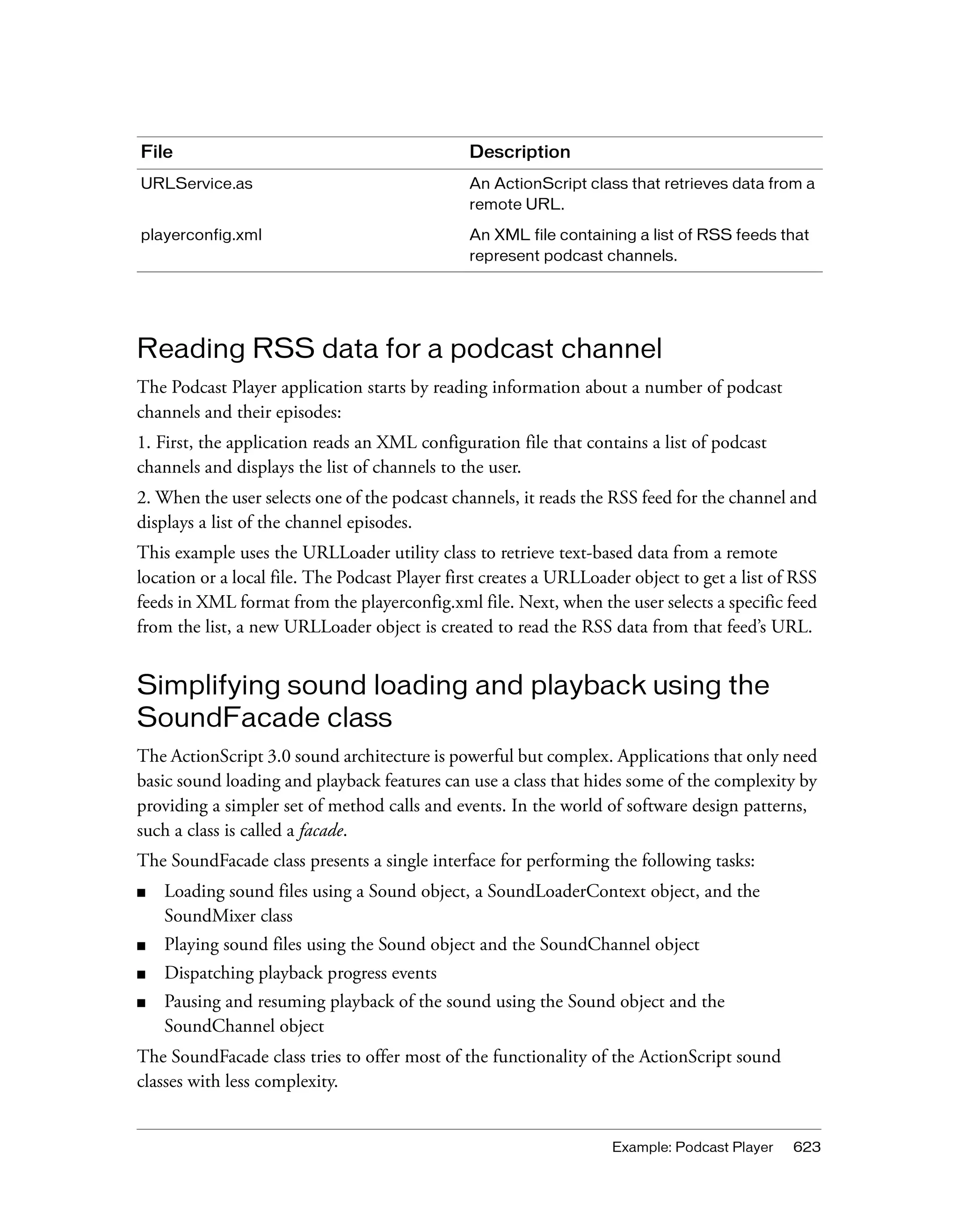 | File | Description |
|---|---|
| URLService.as | An ActionScript class that retrieves data from a remote URL. |
| playerconfig.xml | An XML file containing a list of RSS feeds that represent podcast channels. |

Reading RSS data for a podcast channel

The Podcast Player application starts by reading information about a number of podcast channels and their episodes:

1. First, the application reads an XML configuration file that contains a list of podcast channels and displays the list of channels to the user.

2. When the user selects one of the podcast channels, it reads the RSS feed for the channel and displays a list of the channel episodes.

This example uses the URLLoader utility class to retrieve text-based data from a remote location or a local file. The Podcast Player first creates a URLLoader object to get a list of RSS feeds in XML format from the playerconfig.xml file. Next, when the user selects a specific feed from the list, a new URLLoader object is created to read the RSS data from that feed's URL.

Simplifying sound loading and playback using the SoundFacade class

The ActionScript 3.0 sound architecture is powerful but complex. Applications that only need basic sound loading and playback features can use a class that hides some of the complexity by providing a simpler set of method calls and events. In the world of software design patterns, such a class is called a facade.

The SoundFacade class presents a single interface for performing the following tasks:

■ Loading sound files using a Sound object, a SoundLoaderContext object, and the SoundMixer class

■ Playing sound files using the Sound object and the SoundChannel object

■ Dispatching playback progress events

■ Pausing and resuming playback of the sound using the Sound object and the SoundChannel object

The SoundFacade class tries to offer most of the functionality of the ActionScript sound classes with less complexity.

Example: Podcast Player 623